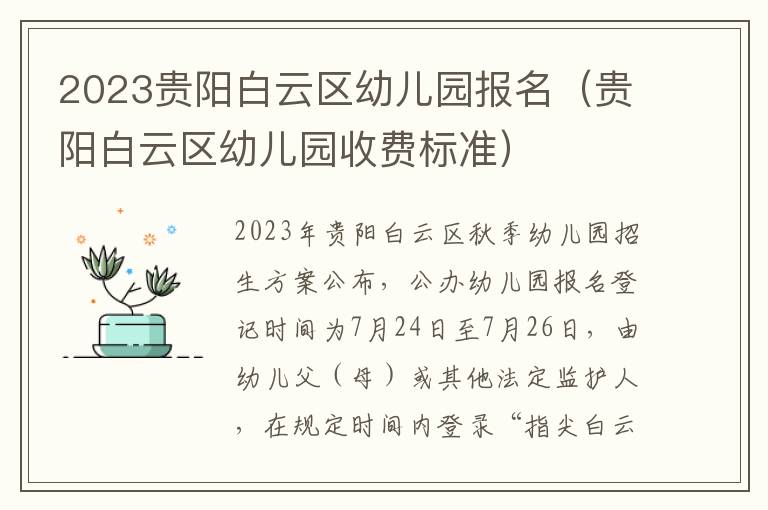 2023贵阳白云区幼儿园报名（贵阳白云区幼儿园收费标准）

2023年贵阳白云区秋季幼儿园招生方案公布，公办幼儿园报名登记时间为7月24日至7月26日，由幼儿父（母）或其他法定监护人，在规定时间内登录“指尖白云